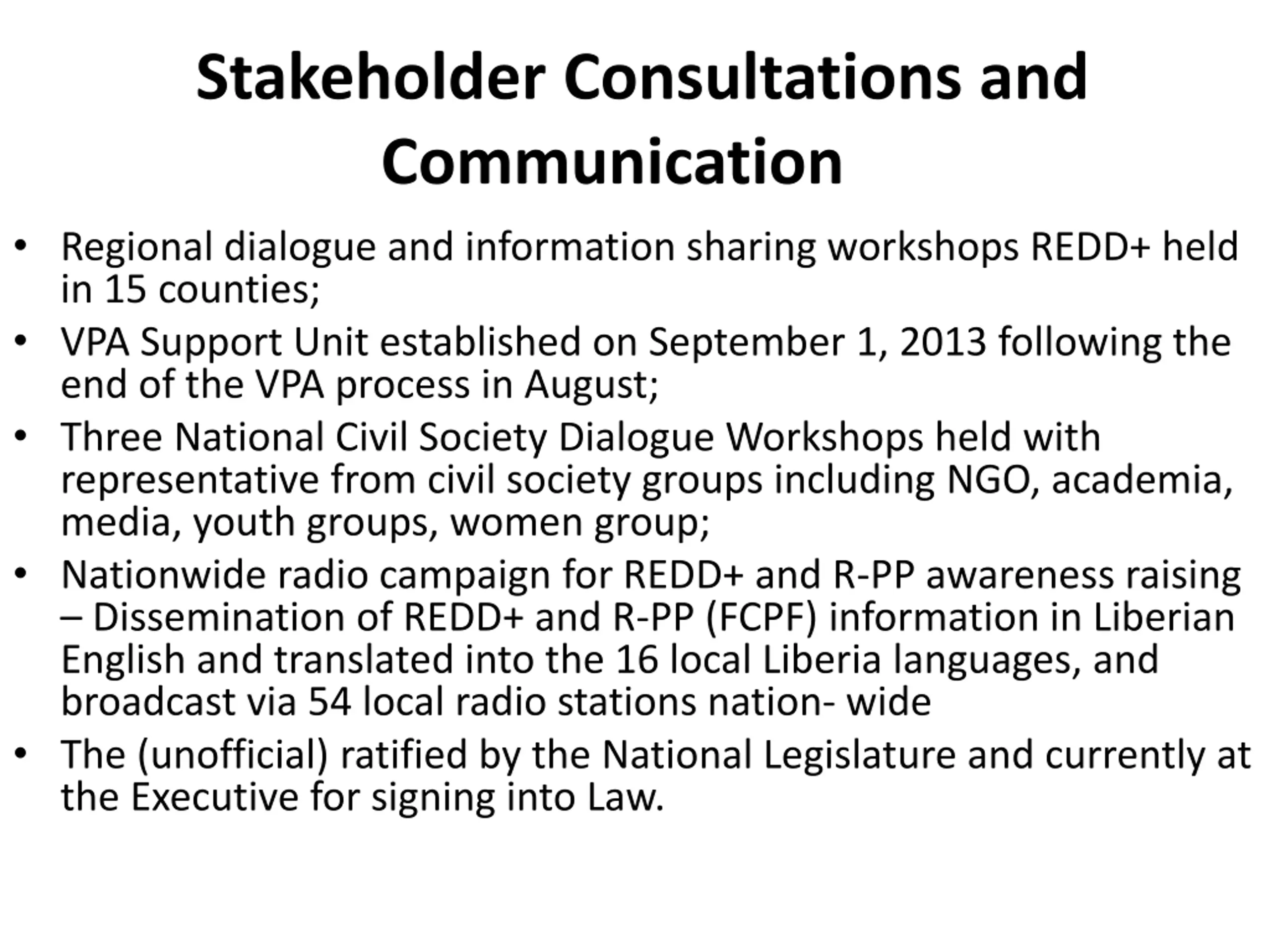 Stakeholder Consultations and Communication

• Regional dialogue and information sharing workshops REDD+ held in 15 counties;
• VPA Support Unit established on September 1, 2013 following the end of the VPA process in August;
• Three National Civil Society Dialogue Workshops held with representative from civil society groups including NGO, academia, media, youth groups, women group;
• Nationwide radio campaign for REDD+ and R-PP awareness raising – Dissemination of REDD+ and R-PP (FCPF) information in Liberian English and translated into the 16 local Liberia languages, and broadcast via 54 local radio stations nation- wide
• The (unofficial) ratified by the National Legislature and currently at the Executive for signing into Law.